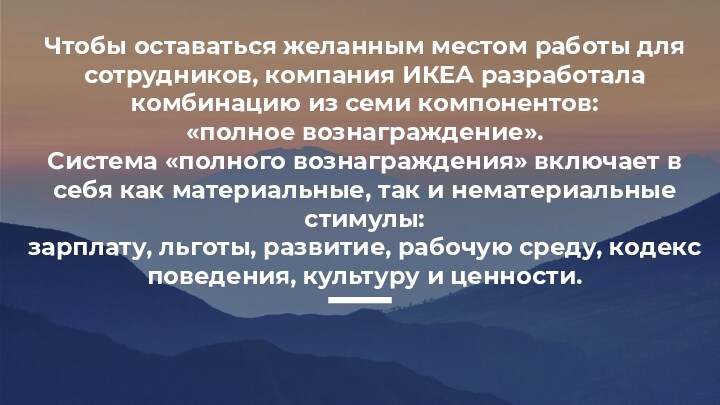 Чтобы оставаться желанным местом работы для сотрудников, компания ИКЕА разработала комбинацию из семи компонентов: «полное вознаграждение».
Система «полного вознаграждения» включает в себя как материальные, так и нематериальные стимулы:
зарплату, льготы, развитие, рабочую среду, кодекс поведения, культуру и ценности.